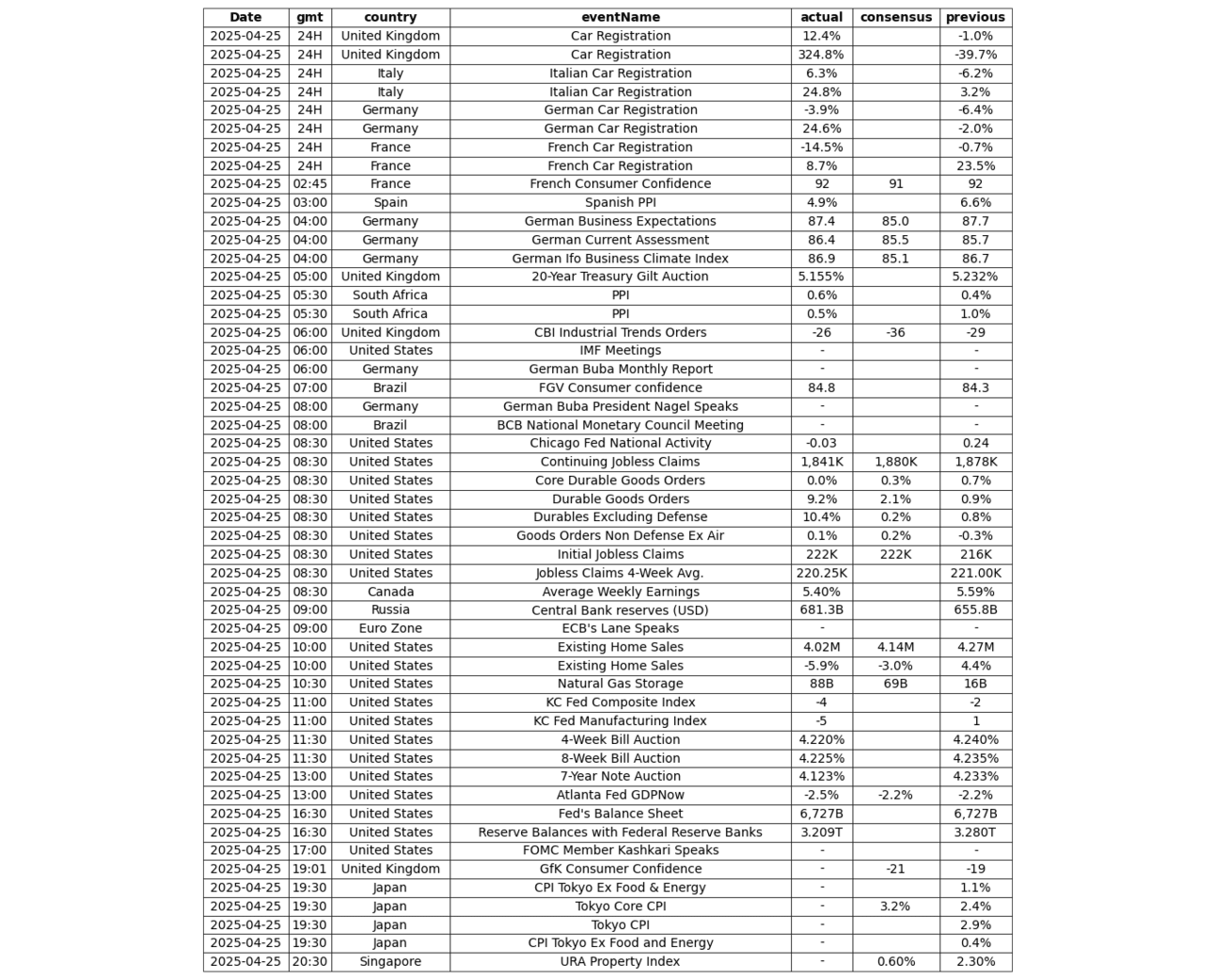 | Date | gmt | country | eventName | actual | consensus | previous |
|---|---|---|---|---|---|---|
| 2025-04-25 | 24H | United Kingdom | Car Registration | 12.4% | | -1.0% |
| 2025-04-25 | 24H | United Kingdom | Car Registration | 324.8% | | -39.7% |
| 2025-04-25 | 24H | Italy | Italian Car Registration | 6.3% | | -6.2% |
| 2025-04-25 | 24H | Italy | Italian Car Registration | 24.8% | | 3.2% |
| 2025-04-25 | 24H | Germany | German Car Registration | -3.9% | | -6.4% |
| 2025-04-25 | 24H | Germany | German Car Registration | 24.6% | | -2.0% |
| 2025-04-25 | 24H | France | French Car Registration | -14.5% | | -0.7% |
| 2025-04-25 | 24H | France | French Car Registration | 8.7% | | 23.5% |
| 2025-04-25 | 02:45 | France | French Consumer Confidence | 92 | 91 | 92 |
| 2025-04-25 | 03:00 | Spain | Spanish PPI | 4.9% | | 6.6% |
| 2025-04-25 | 04:00 | Germany | German Business Expectations | 87.4 | 85.0 | 87.7 |
| 2025-04-25 | 04:00 | Germany | German Current Assessment | 86.4 | 85.5 | 85.7 |
| 2025-04-25 | 04:00 | Germany | German Ifo Business Climate Index | 86.9 | 85.1 | 86.7 |
| 2025-04-25 | 05:00 | United Kingdom | 20-Year Treasury Gilt Auction | 5.155% | | 5.232% |
| 2025-04-25 | 05:30 | South Africa | PPI | 0.6% | | 0.4% |
| 2025-04-25 | 05:30 | South Africa | PPI | 0.5% | | 1.0% |
| 2025-04-25 | 06:00 | United Kingdom | CBI Industrial Trends Orders | -26 | -36 | -29 |
| 2025-04-25 | 06:00 | United States | IMF Meetings | - | | - |
| 2025-04-25 | 06:00 | Germany | German Buba Monthly Report | - | | - |
| 2025-04-25 | 07:00 | Brazil | FGV Consumer confidence | 84.8 | | 84.3 |
| 2025-04-25 | 08:00 | Germany | German Buba President Nagel Speaks | - | | - |
| 2025-04-25 | 08:00 | Brazil | BCB National Monetary Council Meeting | - | | - |
| 2025-04-25 | 08:30 | United States | Chicago Fed National Activity | -0.03 | | 0.24 |
| 2025-04-25 | 08:30 | United States | Continuing Jobless Claims | 1,841K | 1,880K | 1,878K |
| 2025-04-25 | 08:30 | United States | Core Durable Goods Orders | 0.0% | 0.3% | 0.7% |
| 2025-04-25 | 08:30 | United States | Durable Goods Orders | 9.2% | 2.1% | 0.9% |
| 2025-04-25 | 08:30 | United States | Durables Excluding Defense | 10.4% | 0.2% | 0.8% |
| 2025-04-25 | 08:30 | United States | Goods Orders Non Defense Ex Air | 0.1% | 0.2% | -0.3% |
| 2025-04-25 | 08:30 | United States | Initial Jobless Claims | 222K | 222K | 216K |
| 2025-04-25 | 08:30 | United States | Jobless Claims 4-Week Avg. | 220.25K | | 221.00K |
| 2025-04-25 | 08:30 | Canada | Average Weekly Earnings | 5.40% | | 5.59% |
| 2025-04-25 | 09:00 | Russia | Central Bank reserves (USD) | 681.3B | | 655.8B |
| 2025-04-25 | 09:00 | Euro Zone | ECB's Lane Speaks | - | | - |
| 2025-04-25 | 10:00 | United States | Existing Home Sales | 4.02M | 4.14M | 4.27M |
| 2025-04-25 | 10:00 | United States | Existing Home Sales | -5.9% | -3.0% | 4.4% |
| 2025-04-25 | 10:30 | United States | Natural Gas Storage | 88B | 69B | 16B |
| 2025-04-25 | 11:00 | United States | KC Fed Composite Index | -4 | | -2 |
| 2025-04-25 | 11:00 | United States | KC Fed Manufacturing Index | -5 | | 1 |
| 2025-04-25 | 11:30 | United States | 4-Week Bill Auction | 4.220% | | 4.240% |
| 2025-04-25 | 11:30 | United States | 8-Week Bill Auction | 4.225% | | 4.235% |
| 2025-04-25 | 13:00 | United States | 7-Year Note Auction | 4.123% | | 4.233% |
| 2025-04-25 | 13:00 | United States | Atlanta Fed GDPNow | -2.5% | -2.2% | -2.2% |
| 2025-04-25 | 16:30 | United States | Fed's Balance Sheet | 6,727B | | 6,727B |
| 2025-04-25 | 16:30 | United States | Reserve Balances with Federal Reserve Banks | 3.209T | | 3.280T |
| 2025-04-25 | 17:00 | United States | FOMC Member Kashkari Speaks | - | | - |
| 2025-04-25 | 19:01 | United Kingdom | GfK Consumer Confidence | - | -21 | -19 |
| 2025-04-25 | 19:30 | Japan | CPI Tokyo Ex Food & Energy | - | | 1.1% |
| 2025-04-25 | 19:30 | Japan | Tokyo Core CPI | - | 3.2% | 2.4% |
| 2025-04-25 | 19:30 | Japan | Tokyo CPI | - | | 2.9% |
| 2025-04-25 | 19:30 | Japan | CPI Tokyo Ex Food and Energy | - | | 0.4% |
| 2025-04-25 | 20:30 | Singapore | URA Property Index | - | 0.60% | 2.30% |